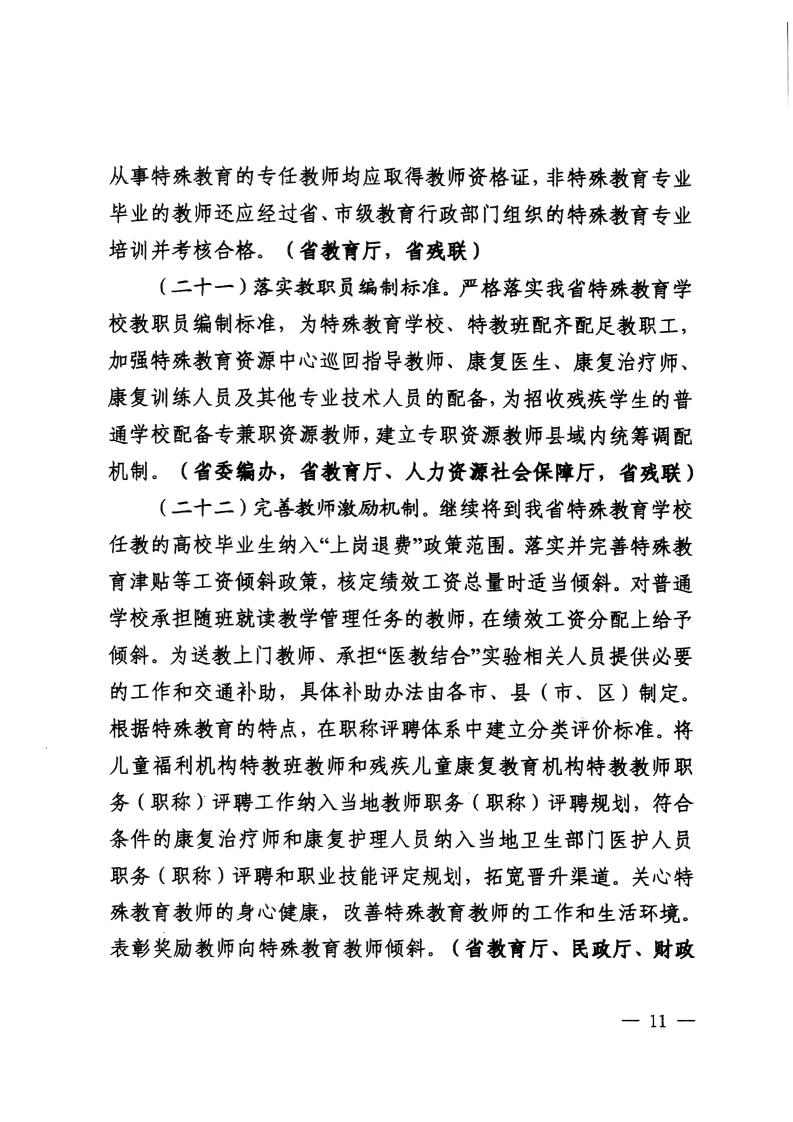 从事特殊教育的专任教师均应取得教师资格证，非特殊教育专业毕业的教师还应经过省、市级教育行政部门组织的特殊教育专业培训并考核合格。（省教育厅，省残联）

（二十一）落实教职员编制标准。严格落实我省特殊教育学校教职员编制标准，为特殊教育学校、特教班配齐配足教职工，加强特殊教育资源中心巡回指导教师、康复医生、康复治疗师、康复训练人员及其他专业技术人员的配备，为招收残疾学生的普通学校配备专兼职资源教师，建立专职资源教师县域内统筹调配机制。（省委编办，省教育厅、人力资源社会保障厅，省残联）

（二十二）完善教师激励机制。继续将到我省特殊教育学校任教的高校毕业生纳入“上岗退费”政策范围。落实并完善特殊教育津贴等工资倾斜政策，核定绩效工资总量时适当倾斜。对普通学校承担随班就读教学管理任务的教师，在绩效工资分配上给予倾斜。为送教上门教师、承担“医教结合”实验相关人员提供必要的工作和交通补助，具体补助办法由各市、县（市、区）制定。根据特殊教育的特点，在职称评聘体系中建立分类评价标准。将儿童福利机构特教班教师和残疾儿童康复教育机构特教教师职务（职称）评聘工作纳入当地教师职务（职称）评聘规划，符合条件的康复治疗师和康复护理人员纳入当地卫生部门医护人员职务（职称）评聘和职业技能评定规划，拓宽晋升渠道。关心特殊教育教师的身心健康，改善特殊教育教师的工作和生活环境。表彰奖励教师向特殊教育教师倾斜。（省教育厅、民政厅、财政

— 11 —